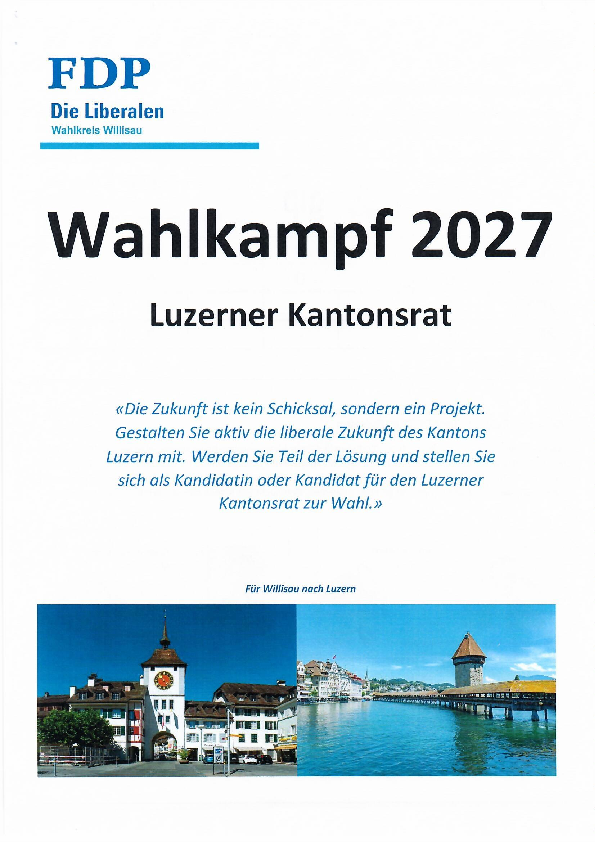 FDP
Die Liberalen
Wahlkreis Willisau

Wahlkampf 2027

Luzerner Kantonsrat

«Die Zukunft ist kein Schicksal, sondern ein Projekt. Gestalten Sie aktiv die liberale Zukunft des Kantons Luzern mit. Werden Sie Teil der Lösung und stellen Sie sich als Kandidatin oder Kandidat für den Luzerner Kantonsrat zur Wahl.»

Für Willisau nach Luzern